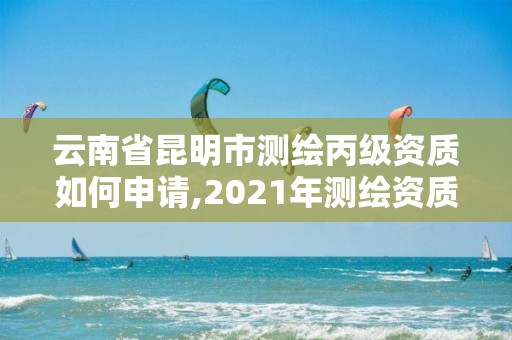 云南省昆明市测绘丙级资质如何申请,2021年测绘资质